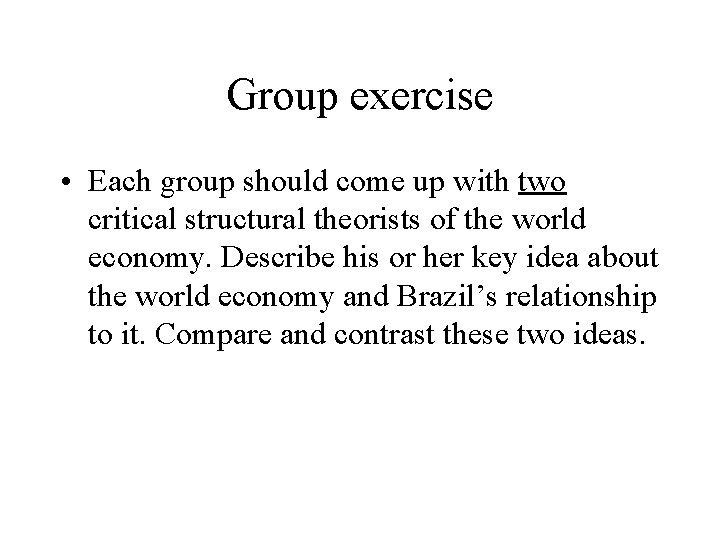 Group exercise

• Each group should come up with two critical structural theorists of the world economy. Describe his or her key idea about the world economy and Brazil’s relationship to it. Compare and contrast these two ideas.